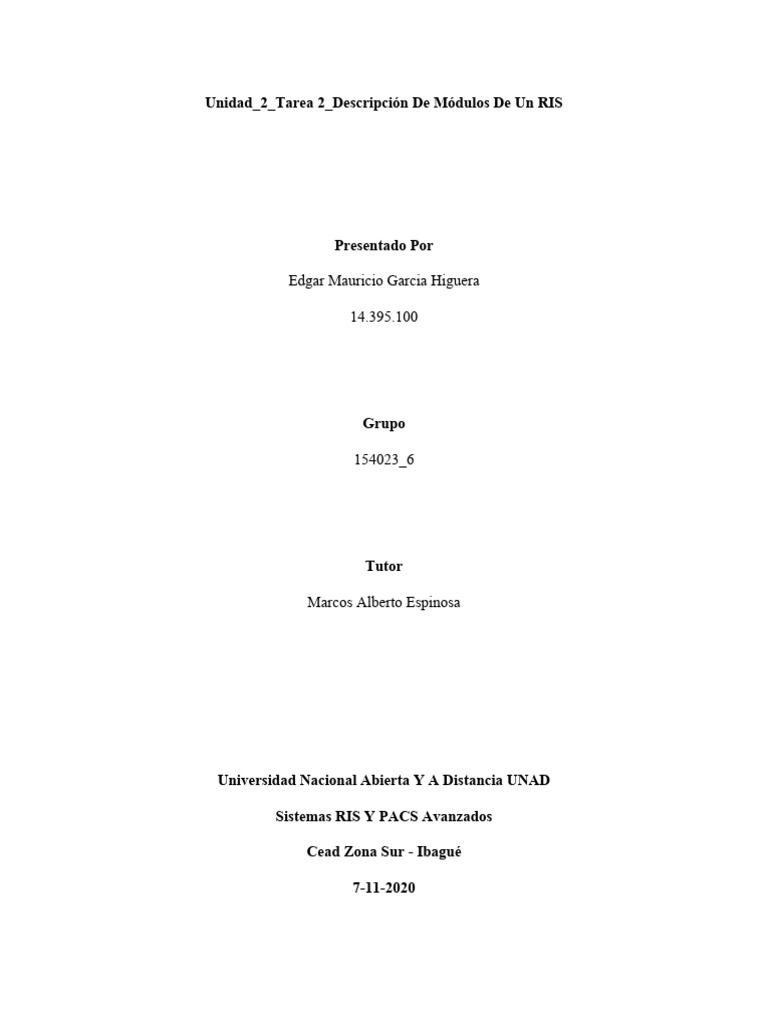 Unidad_2_Tarea 2_Descripción De Módulos De Un RIS

Presentado Por

Edgar Mauricio Garcia Higuera

14.395.100

Grupo

154023_6

Tutor

Marcos Alberto Espinosa

Universidad Nacional Abierta Y A Distancia UNAD

Sistemas RIS Y PACS Avanzados

Cead Zona Sur - Ibagué

7-11-2020